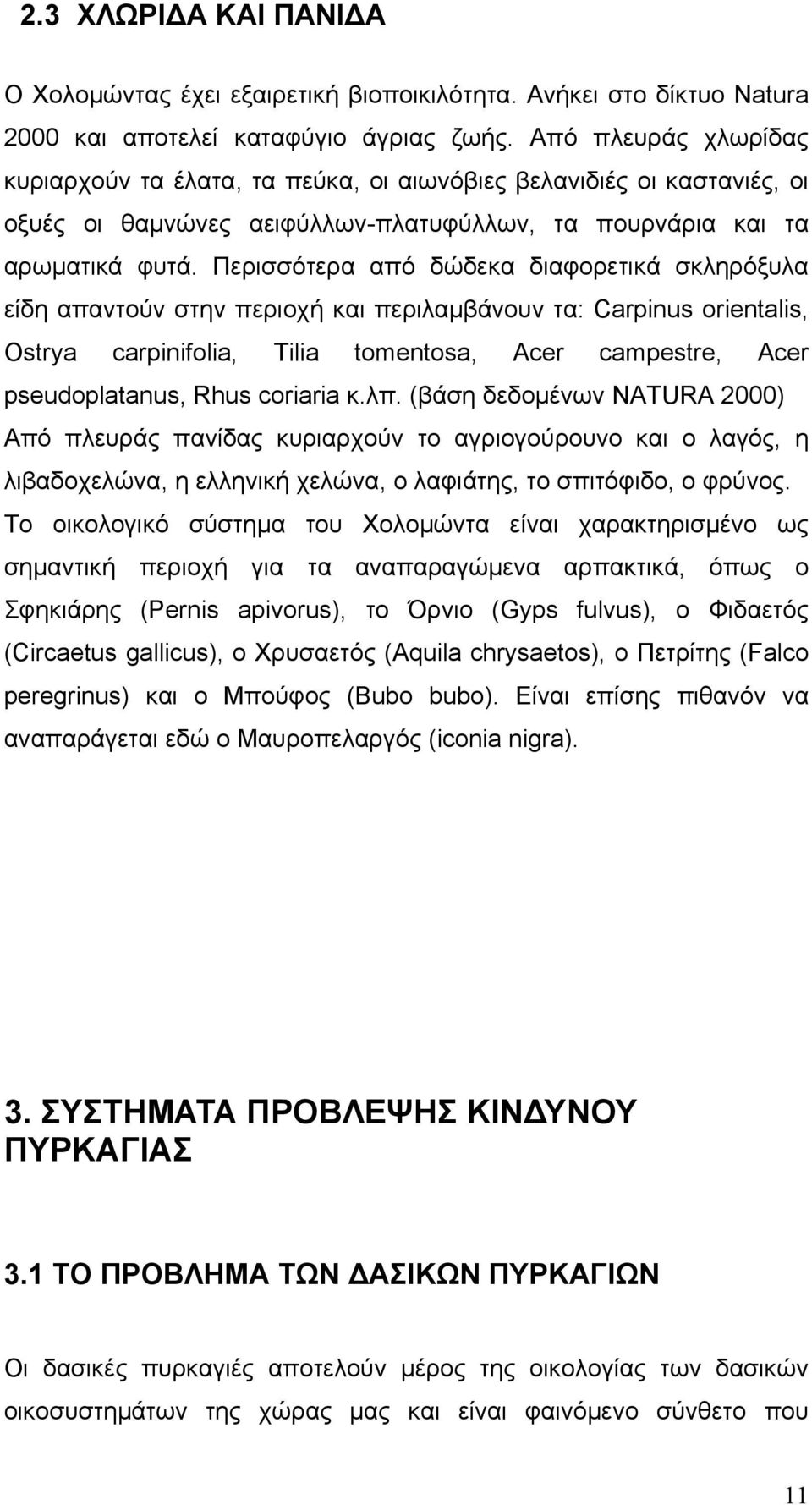 2.3 ΧΛΩΡΙΔΑ ΚΑΙ ΠΑΝΙΔΑ

Ο Χολομώντας έχει εξαιρετική βιοποικιλότητα. Ανήκει στο δίκτυο Natura 2000 και αποτελεί καταφύγιο άγριας ζωής. Από πλευράς χλωρίδας κυριαρχούν τα έλατα, τα πεύκα, οι αιωνόβιες βελανιδιές οι καστανιές, οι οξυές οι θαμνώνες αειφύλλων-πλατυφύλλων, τα πουρνάρια και τα αρωματικά φυτά. Περισσότερα από δώδεκα διαφορετικά σκληρόξυλα είδη απαντούν στην περιοχή και περιλαμβάνουν τα: Carpinus orientalis, Ostrya carpinifolia, Tilia tomentosa, Acer campestre, Acer pseudoplatanus, Rhus coriaria κ.λπ. (βάση δεδομένων NATURA 2000) Από πλευράς πανίδας κυριαρχούν το αγριογούρουνο και ο λαγός, η λιβαδοχελώνα, η ελληνική χελώνα, ο λαφιάτης, το σπιτόφιδο, ο φρύνος. Το οικολογικό σύστημα του Χολομώντα είναι χαρακτηρισμένο ως σημαντική περιοχή για τα αναπαραγώμενα αρπακτικά, όπως ο Σφηκιάρης (Pernis apivorus), το Όρνιο (Gyps fulvus), ο Φιδαετός (Circaetus gallicus), ο Χρυσαετός (Aquila chrysaetos), ο Πετρίτης (Falco peregrinus) και ο Μπούφος (Bubo bubo). Είναι επίσης πιθανόν να αναπαράγεται εδώ ο Μαυροπελαργός (iconia nigra).

3. ΣΥΣΤΗΜΑΤΑ ΠΡΟΒΛΕΨΗΣ ΚΙΝΔΥΝΟΥ ΠΥΡΚΑΓΙΑΣ

3.1 ΤΟ ΠΡΟΒΛΗΜΑ ΤΩΝ ΔΑΣΙΚΩΝ ΠΥΡΚΑΓΙΩΝ

Οι δασικές πυρκαγιές αποτελούν μέρος της οικολογίας των δασικών οικοσυστημάτων της χώρας μας και είναι φαινόμενο σύνθετο που

11